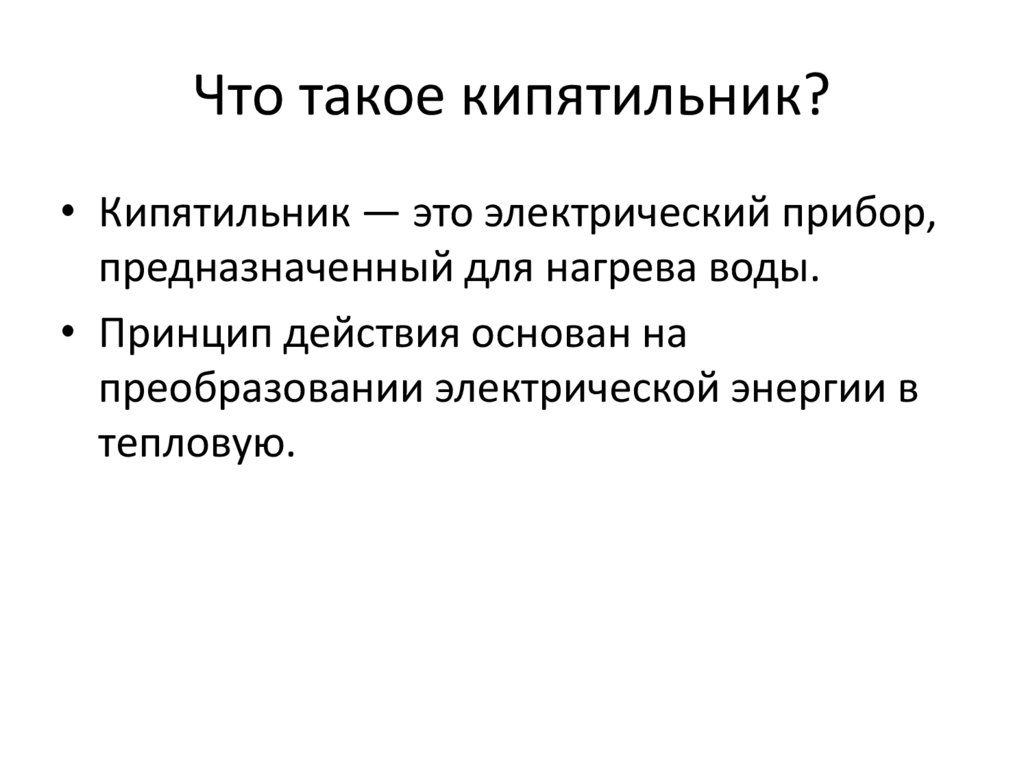 Что такое кипятильник?

• Кипятильник — это электрический прибор, предназначенный для нагрева воды.
• Принцип действия основан на преобразовании электрической энергии в тепловую.